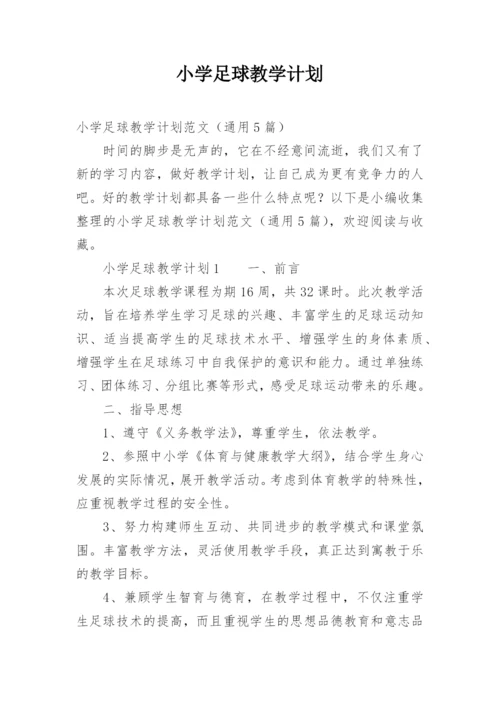 小学足球教学计划

小学足球教学计划范文（通用5篇）

时间的脚步是无声的，它在不经意间流逝，我们又有了新的学习内容，做好教学计划，让自己成为更有竞争力的人吧。好的教学计划都具备一些什么特点呢？以下是小编收集整理的小学足球教学计划范文（通用5篇），欢迎阅读与收藏。

小学足球教学计划1　　一、前言

本次足球教学课程为期16周，共32课时。此次教学活动，旨在培养学生学习足球的兴趣、丰富学生的足球运动知识、适当提高学生的足球技术水平、增强学生的身体素质、增强学生在足球练习中自我保护的意识和能力。通过单独练习、团体练习、分组比赛等形式，感受足球运动带来的乐趣。

二、指导思想

1、遵守《义务教学法》，尊重学生，依法教学。

2、参照中小学《体育与健康教学大纲》，结合学生身心发展的实际情况，展开教学活动。考虑到体育教学的特殊性，应重视教学过程的安全性。

3、努力构建师生互动、共同进步的教学模式和课堂氛围。丰富教学方法，灵活使用教学手段，真正达到寓教于乐的教学目标。

4、兼顾学生智育与德育，在教学过程中，不仅注重学生足球技术的提高，而且重视学生的思想品德教育和意志品